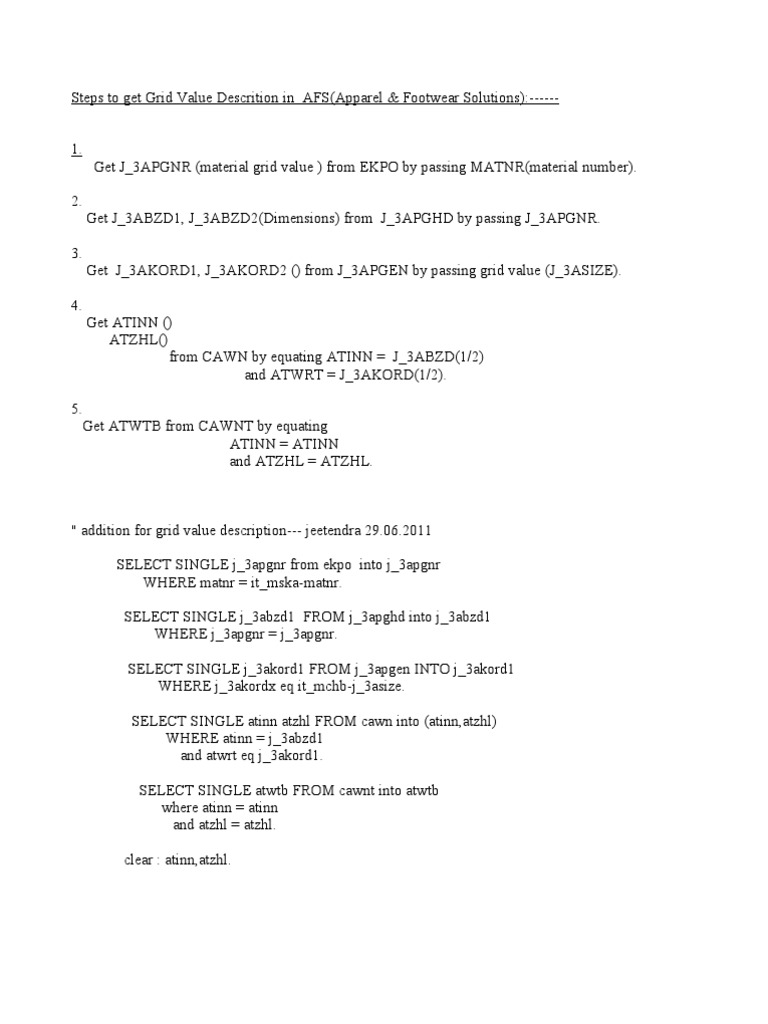 Steps to get Grid Value Descrition in AFS(Apparel & Footwear Solutions):------

1.
Get J_3APGNR (material grid value ) from EKPO by passing MATNR(material number).

2.
Get J_3ABZD1, J_3ABZD2(Dimensions) from J_3APGHD by passing J_3APGNR.

3.
Get J_3AKORD1, J_3AKORD2 () from J_3APGEN by passing grid value (J_3ASIZE).

4.
Get ATINN ()
ATZHL()
from CAWN by equating ATINN = J_3ABZD(1/2)
and ATWRT = J_3AKORD(1/2).

5.
Get ATWTB from CAWNT by equating
ATINN = ATINN
and ATZHL = ATZHL.

" addition for grid value description--- jeetendra 29.06.2011

SELECT SINGLE j_3apgnr from ekpo into j_3apgnr
WHERE matnr = it_mska-matnr.

SELECT SINGLE j_3abzd1 FROM j_3apghd into j_3abzd1
WHERE j_3apgnr = j_3apgnr.

SELECT SINGLE j_3akord1 FROM j_3apgen INTO j_3akord1
WHERE j_3akordx eq it_mchb-j_3asize.

SELECT SINGLE atinn atzhl FROM cawn into (atinn,atzhl)
WHERE atinn = j_3abzd1
and atwrt eq j_3akord1.

SELECT SINGLE atwtb FROM cawnt into atwtb
where atinn = atinn
and atzhl = atzhl.

clear : atinn,atzhl.